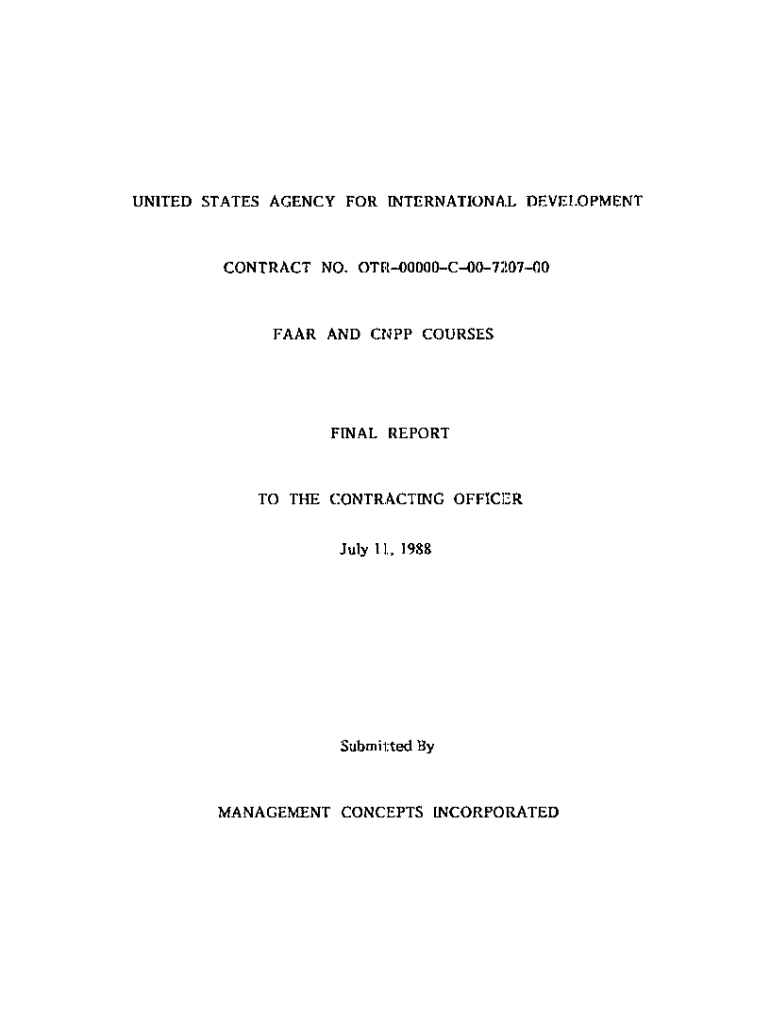 UNITED STATES AGENCY FOR INTERNATIONAL DEVELOPMENT

CONTRACT NO. OTR-00000-C-00-7207-00

FAAR AND CNPP COURSES

FINAL REPORT

TO THE CONTRACTING OFFICER

July 11, 1988

Submitted By

MANAGEMENT CONCEPTS INCORPORATED